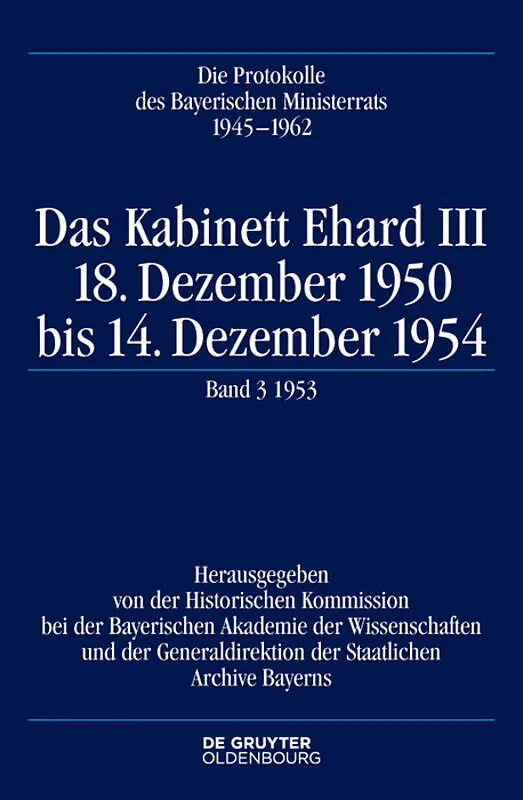 Die Protokolle
des Bayerischen Ministerrats
1945–1962

Das Kabinett Ehard III
18. Dezember 1950
bis 14. Dezember 1954

Band 3 1953

Herausgegeben
von der Historischen Kommission
bei der Bayerischen Akademie der Wissenschaften
und der Generaldirektion der Staatlichen
Archive Bayerns

DE GRUYTER
OLDENBOURG